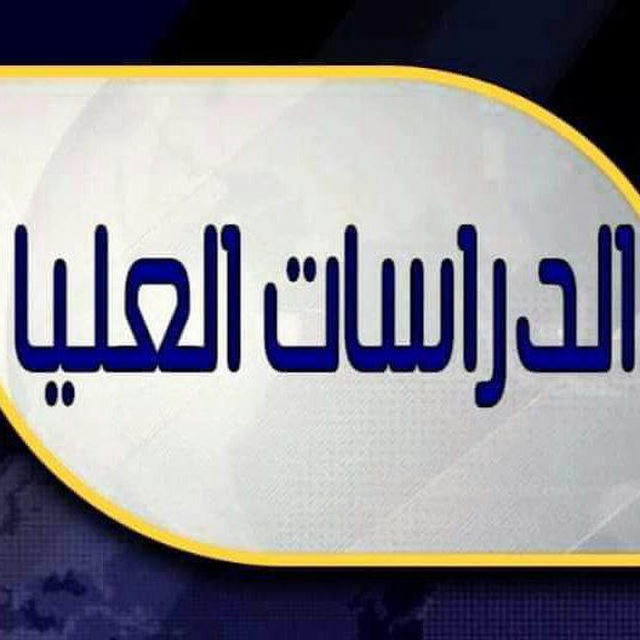 الدراسات العليا